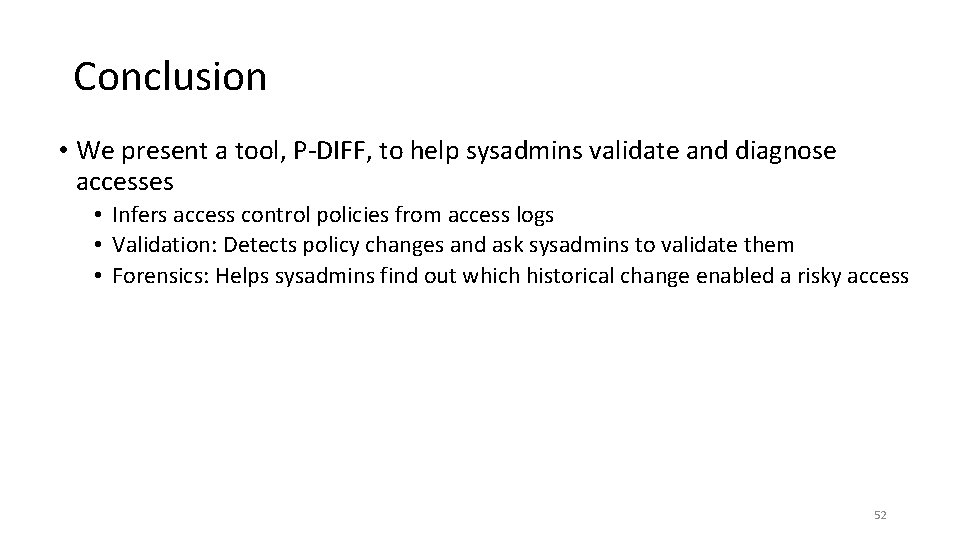 Conclusion

• We present a tool, P-DIFF, to help sysadmins validate and diagnose accesses

• Infers access control policies from access logs
• Validation: Detects policy changes and ask sysadmins to validate them
• Forensics: Helps sysadmins find out which historical change enabled a risky access

52